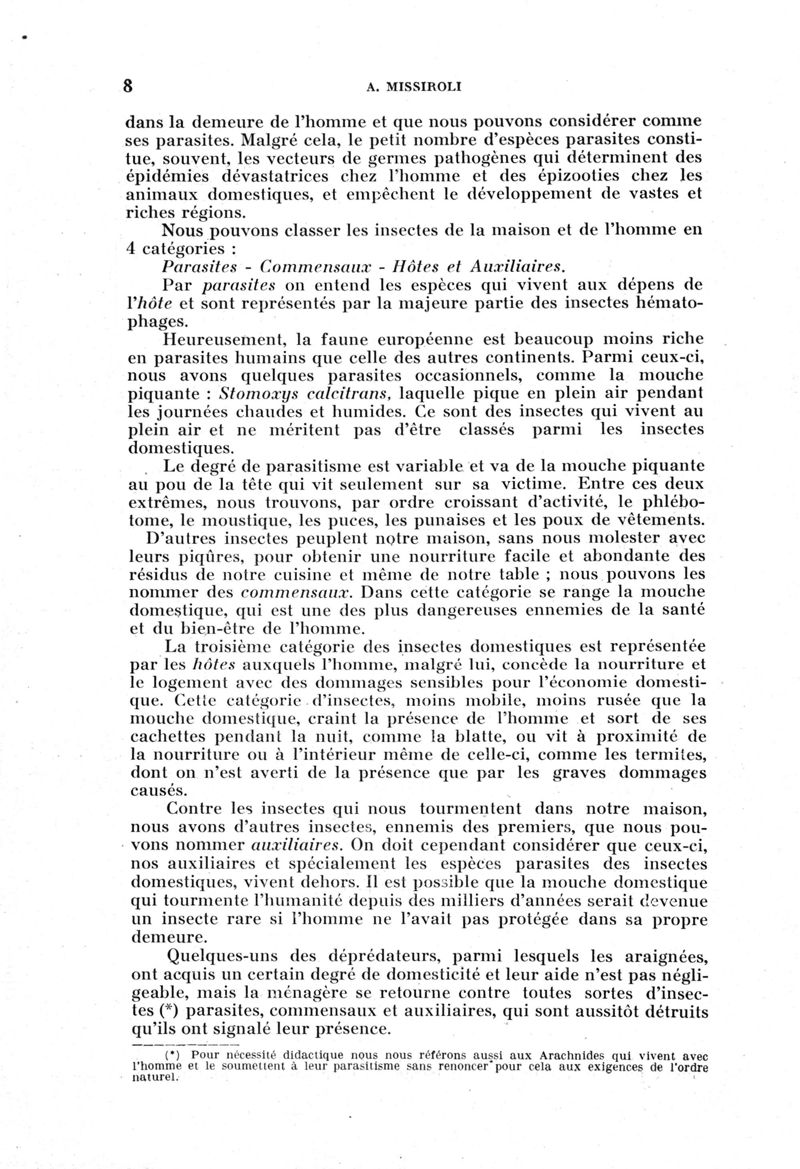 8 A. MISSIROLI

dans la demeure de l'homme et que nous pouvons considérer comme ses parasites. Malgré cela, le petit nombre d'espèces parasites constitue, souvent, les vecteurs de germes pathogènes qui déterminent des épidémies dévastatrices chez l'homme et des épizooties chez les animaux domestiques, et empêchent le développement de vastes et riches régions.

Nous pouvons classer les insectes de la maison et de l'homme en 4 catégories :

Parasites - Commensaux - Hôtes et Auxiliaires.

Par parasites on entend les espèces qui vivent aux dépens de l'hôte et sont représentés par la majeure partie des insectes hématophages.

Heureusement, la faune européenne est beaucoup moins riche en parasites humains que celle des autres continents. Parmi ceux-ci, nous avons quelques parasites occasionnels, comme la mouche piquante : Stomoxys calcitrans, laquelle pique en plein air pendant les journées chaudes et humides. Ce sont des insectes qui vivent au plein air et ne méritent pas d'être classés parmi les insectes domestiques.

Le degré de parasitisme est variable et va de la mouche piquante au pou de la tête qui vit seulement sur sa victime. Entre ces deux extrêmes, nous trouvons, par ordre croissant d'activité, le phlébotome, le moustique, les puces, les punaises et les poux de vêtements.

D'autres insectes peuplent notre maison, sans nous molester avec leurs piqûres, pour obtenir une nourriture facile et abondante des résidus de notre cuisine et même de notre table ; nous pouvons les nommer des commensaux. Dans cette catégorie se range la mouche domestique, qui est une des plus dangereuses ennemies de la santé et du bien-être de l'homme.

La troisième catégorie des insectes domestiques est représentée par les hôtes auxquels l'homme, malgré lui, concède la nourriture et le logement avec des dommages sensibles pour l'économie domestique. Cette catégorie d'insectes, moins mobile, moins rusée que la mouche domestique, craint la présence de l'homme et sort de ses cachettes pendant la nuit, comme la blatte, ou vit à proximité de la nourriture ou à l'intérieur même de celle-ci, comme les termites, dont on n'est averti de la présence que par les graves dommages causés.

Contre les insectes qui nous tourmentent dans notre maison, nous avons d'autres insectes, ennemis des premiers, que nous pouvons nommer auxiliaires. On doit cependant considérer que ceux-ci, nos auxiliaires et spécialement les espèces parasites des insectes domestiques, vivent dehors. Il est possible que la mouche domestique qui tourmente l'humanité depuis des milliers d'années serait devenue un insecte rare si l'homme ne l'avait pas protégée dans sa propre demeure.

Quelques-uns des déprédateurs, parmi lesquels les araignées, ont acquis un certain degré de domesticité et leur aide n'est pas négligeable, mais la ménagère se retourne contre toutes sortes d'insectes (*) parasites, commensaux et auxiliaires, qui sont aussitôt détruits qu'ils ont signalé leur présence.

(*) Pour nécessité didactique nous nous référons aussi aux Arachnides qui vivent avec l'homme et le soumettent à leur parasitisme sans renoncer pour cela aux exigences de l'ordre naturel.